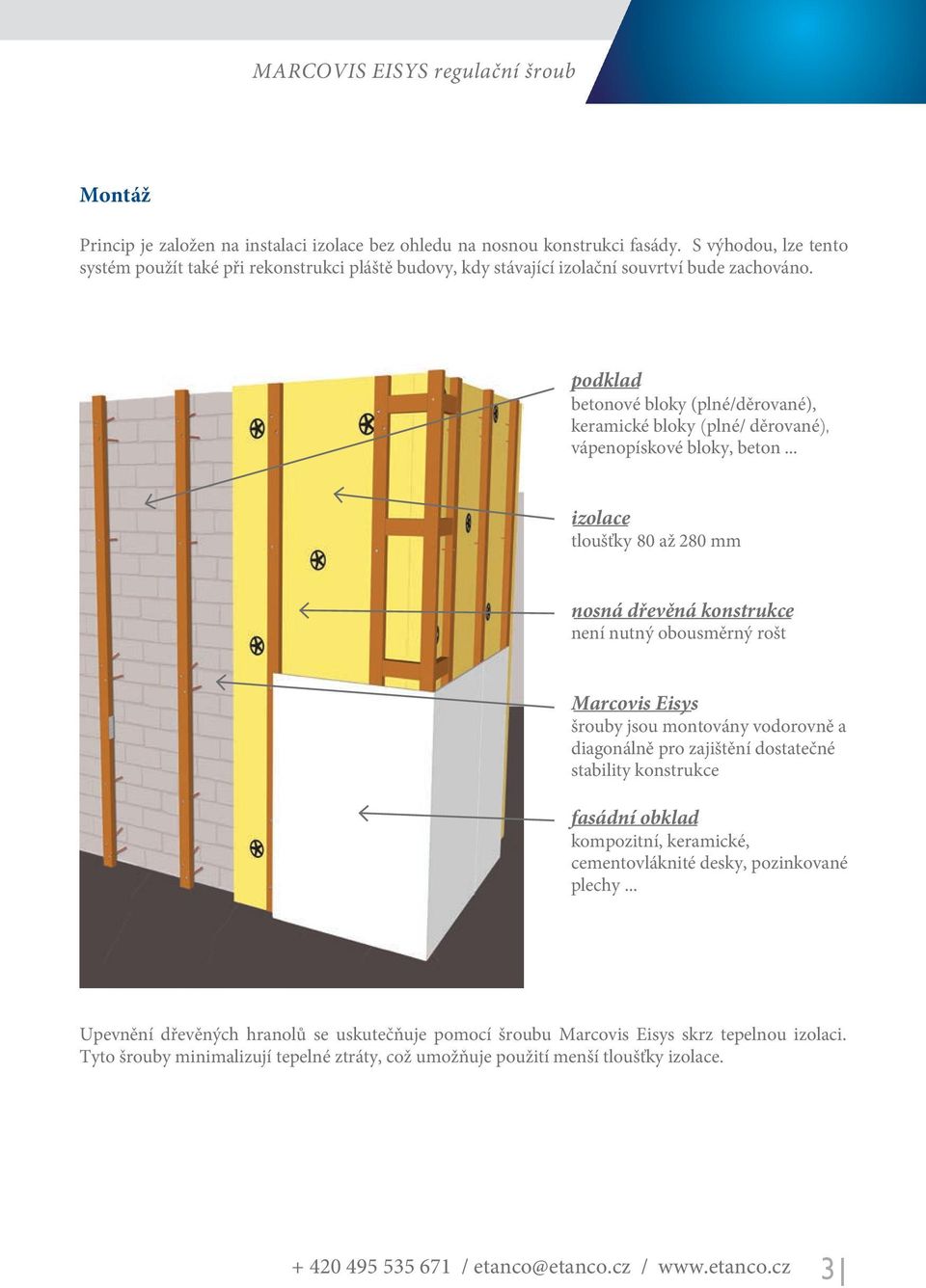 MARCOVIS EISYS regulační šroub

Montáž

Princip je založen na instalaci izolace bez ohledu na nosnou konstrukci fasády. S výhodou, lze tento systém použít také při rekonstrukci pláště budovy, kdy stávající izolační souvrtví bude zachováno.

podklad
betonové bloky (plné/děrované), keramické bloky (plné/ děrované), vápenopískové bloky, beton ...

izolace
tloušťky 80 až 280 mm

nosná dřevěná konstrukce
není nutný obousměrný rošt

Marcovis Eisys
šrouby jsou montovány vodorovně a diagonálně pro zajištění dostatečné stability konstrukce

fasádní obklad
kompozitní, keramické, cementovláknité desky, pozinkované plechy ...

Upevnění dřevěných hranolů se uskutečňuje pomocí šroubu Marcovis Eisys skrz tepelnou izolaci. Tyto šrouby minimalizují tepelné ztráty, což umožňuje použití menší tloušťky izolace.

+ 420 495 535 671 / etanco@etanco.cz / www.etanco.cz 3